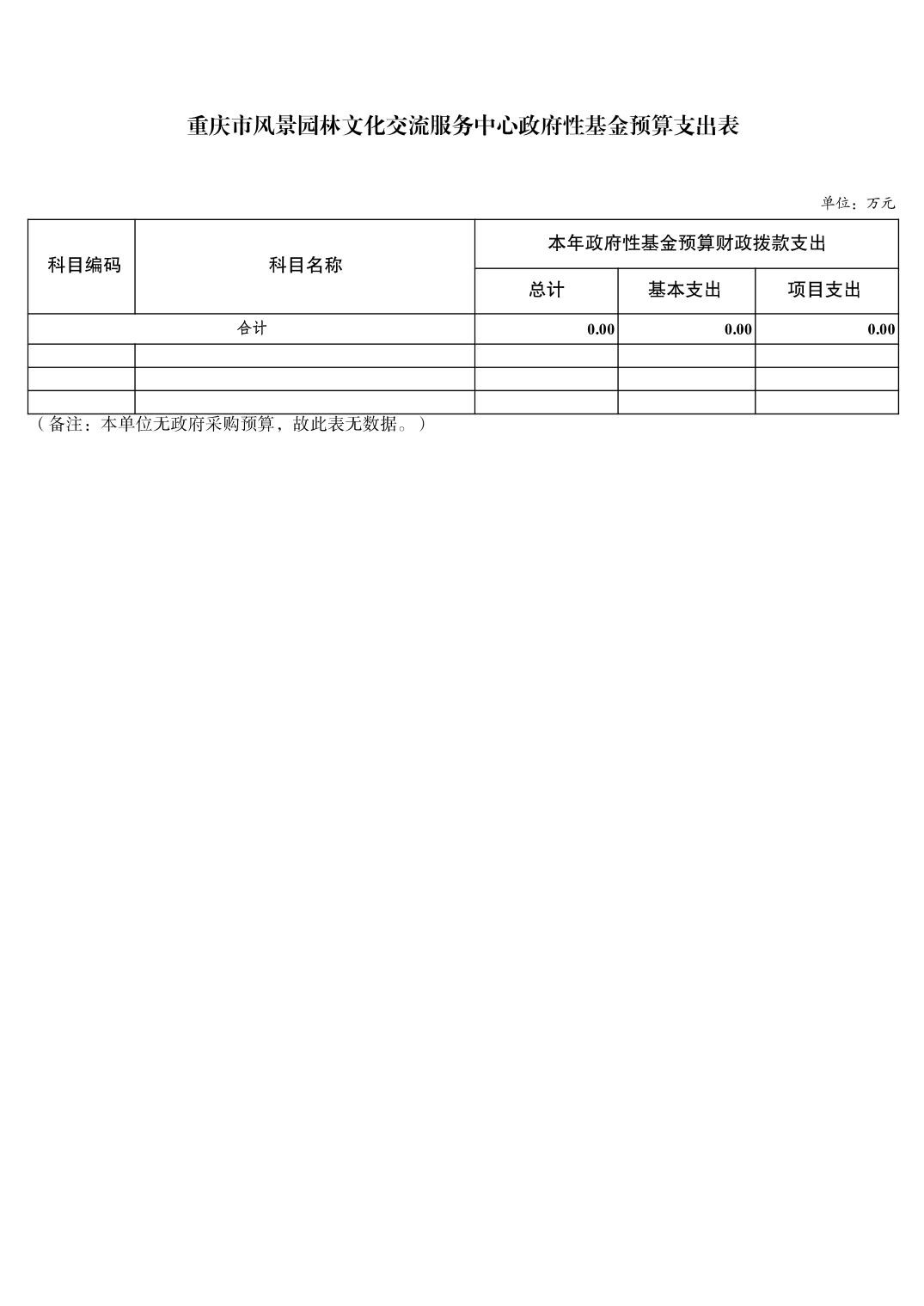 重庆市风景园林文化交流服务中心政府性基金预算支出表

单位：万元

| 科目编码 | 科目名称 | 本年政府性基金预算财政拨款支出 | | |
|---|---|---|---|---|
| | | 总计 | 基本支出 | 项目支出 |
| 合计 | | 0.00 | 0.00 | 0.00 |
| | | | | |
| | | | | |
| | | | | |

（备注：本单位无政府采购预算，故此表无数据。）